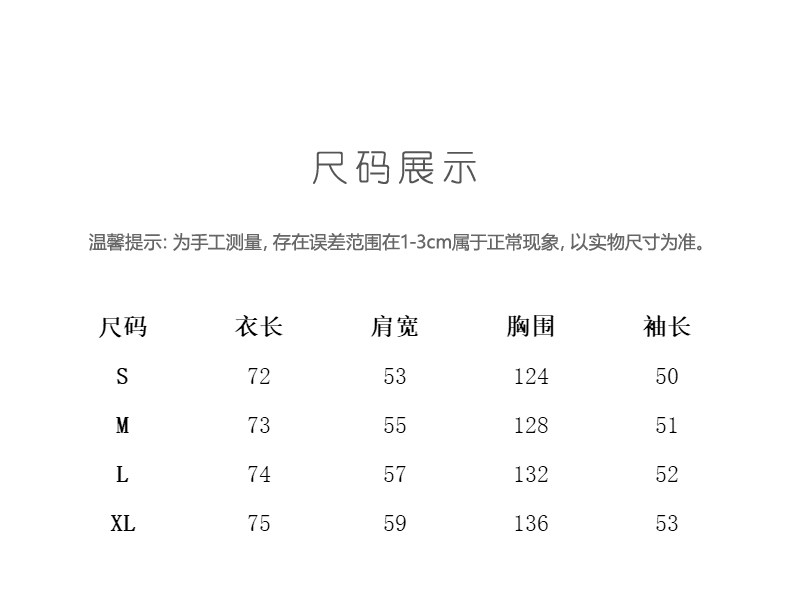 尺码展示

温馨提示: 为手工测量, 存在误差范围在1-3cm属于正常现象, 以实物尺寸为准。

| 尺码 | 衣长 | 肩宽 | 胸围 | 袖长 |
|---|---|---|---|---|
| S | 72 | 53 | 124 | 50 |
| M | 73 | 55 | 128 | 51 |
| L | 74 | 57 | 132 | 52 |
| XL | 75 | 59 | 136 | 53 |